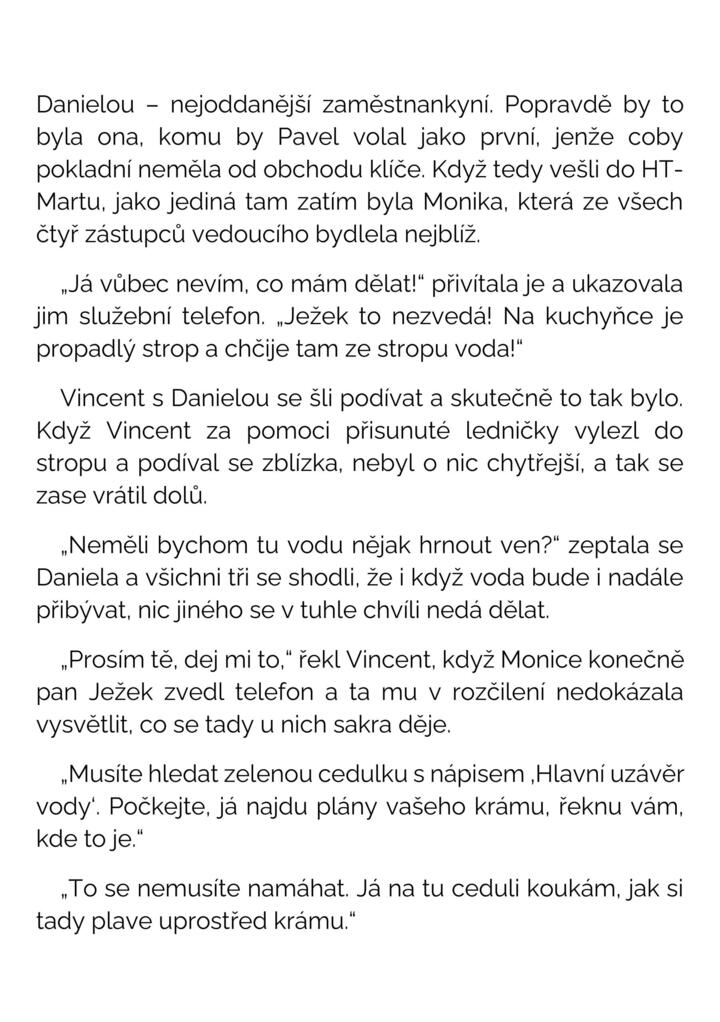 Danielou – nejoddanější zaměstnankyní. Popravdě by to byla ona, komu by Pavel volal jako první, jenže coby pokladní neměla od obchodu klíče. Když tedy vešli do HT-Martu, jako jediná tam zatím byla Monika, která ze všech čtyř zástupců vedoucího bydlela nejblíž.

„Já vůbec nevím, co mám dělat!“ přivítala je a ukazovala jim služební telefon. „Ježek to nezvedá! Na kuchyňce je propadlý strop a chčije tam ze stropu voda!“

Vincent s Danielou se šli podívat a skutečně to tak bylo. Když Vincent za pomoci přisunuté ledničky vylezl do stropu a podíval se zblízka, nebyl o nic chytřejší, a tak se zase vrátil dolů.

„Neměli bychom tu vodu nějak hrnout ven?“ zeptala se Daniela a všichni tři se shodli, že i když voda bude i nadále přibývat, nic jiného se v tuhle chvíli nedá dělat.

„Prosím tě, dej mi to,“ řekl Vincent, když Monice konečně pan Ježek zvedl telefon a ta mu v rozčilení nedokázala vysvětlit, co se tady u nich sakra děje.

„Musíte hledat zelenou cedulku s nápisem ‚Hlavní uzávěr vody‘. Počkejte, já najdu plány vašeho krámu, řeknu vám, kde to je.“

„To se nemusíte namáhat. Já na tu ceduli koukám, jak si tady plave uprostřed krámu.“